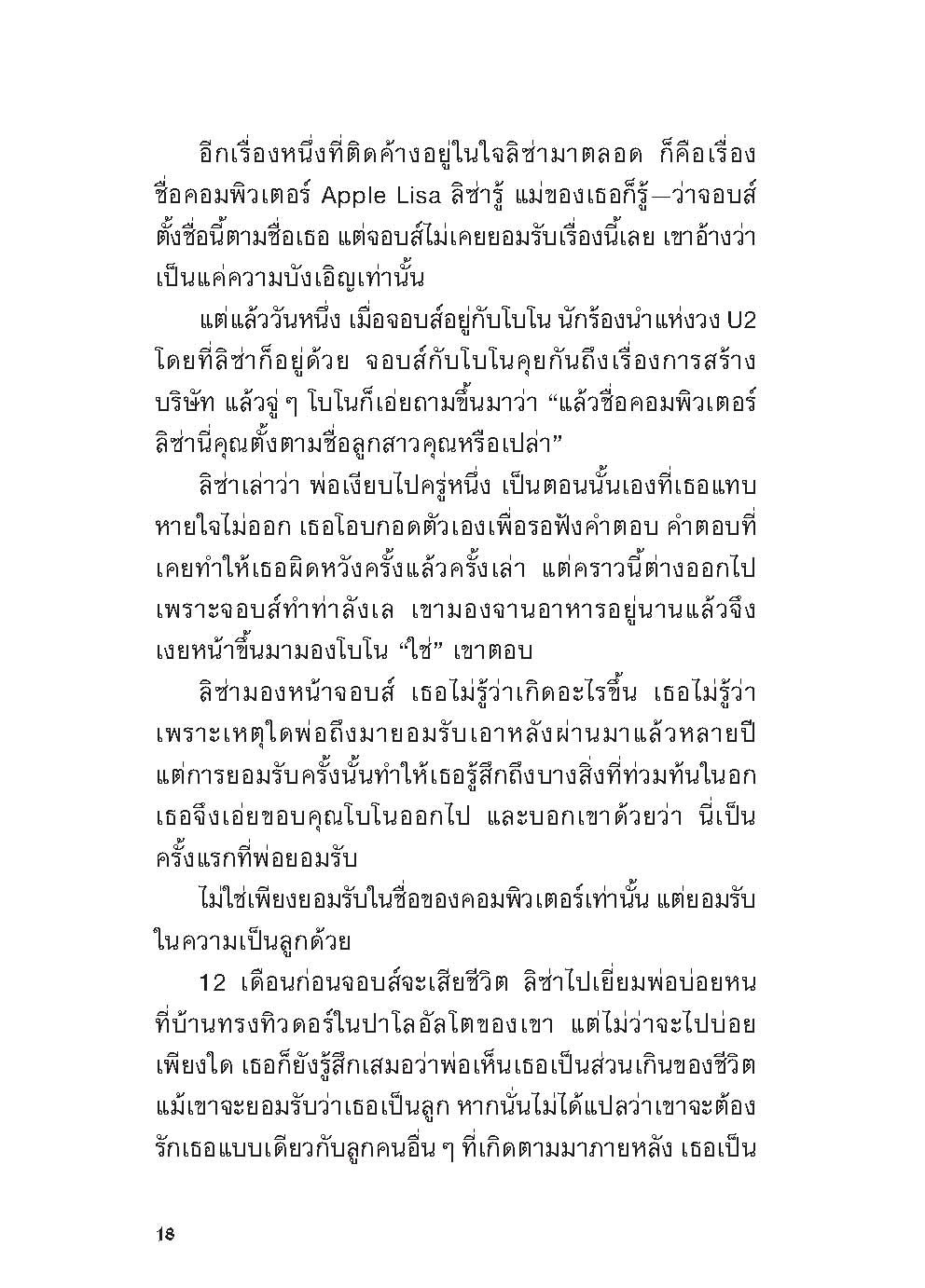 อีกเรื่องหนึ่งที่ติดค้างอยู่ในใจลิซ่ามาตลอด ก็คือเรื่องชื่อคอมพิวเตอร์ Apple Lisa ลิซ่ารู้ แม่ของเธอก็รู้—ว่าจอบส์ตั้งชื่อนี้ตามชื่อเธอ แต่จอบส์ไม่เคยยอมรับเรื่องนี้เลย เขาอ้างว่าเป็นแค่ความบังเอิญเท่านั้น

แต่แล้ววันหนึ่ง เมื่อจอบส์อยู่กับโบโน นักร้องนำแห่งวง U2 โดยที่ลิซ่าก็อยู่ด้วย จอบส์กับโบโนคุยกันถึงเรื่องการสร้างบริษัท แล้วจู่ ๆ โบโนก็เอ่ยถามขึ้นมาว่า “แล้วชื่อคอมพิวเตอร์ลิซ่านี่คุณตั้งตามชื่อลูกสาวคุณหรือเปล่า”

ลิซ่าเล่าว่า พ่อเงียบไปครู่หนึ่ง เป็นตอนนั้นเองที่เธอแทบหายใจไม่ออก เธอโอบกอดตัวเองเพื่อรอฟังคำตอบ คำตอบที่เคยทำให้เธอผิดหวังครั้งแล้วครั้งเล่า แต่คราวนี้ต่างออกไป เพราะจอบส์ทำท่าลังเล เขามองจานอาหารอยู่นานแล้วจึงเงยหน้าขึ้นมามองโบโน “ใช่” เขาตอบ

ลิซ่ามองหน้าจอบส์ เธอไม่รู้ว่าเกิดอะไรขึ้น เธอไม่รู้ว่าเพราะเหตุใดพ่อถึงมายอมรับเอาหลังผ่านมาแล้วหลายปี แต่การยอมรับครั้งนั้นทำให้เธอรู้สึกถึงบางสิ่งที่ท่วมท้นในอก เธอจึงเอ่ยขอบคุณโบโนออกไป และบอกเขาด้วยว่า นี่เป็นครั้งแรกที่พ่อยอมรับ

ไม่ใช่เพียงยอมรับในชื่อของคอมพิวเตอร์เท่านั้น แต่ยอมรับในความเป็นลูกด้วย

12 เดือนก่อนจอบส์จะเสียชีวิต ลิซ่าไปเยี่ยมพ่อบ่อยหนที่บ้านทรงทิวดอร์ในปาโลอัลโตของเขา แต่ไม่ว่าจะไปบ่อยเพียงใด เธอก็ยังรู้สึกเสมอว่าพ่อเห็นเธอเป็นส่วนเกินของชีวิต แม้เขาจะยอมรับว่าเธอเป็นลูก หากนั่นไม่ได้แปลว่าเขาจะต้องรักเธอแบบเดียวกับลูกคนอื่น ๆ ที่เกิดตามมาภายหลัง เธอเป็น

18